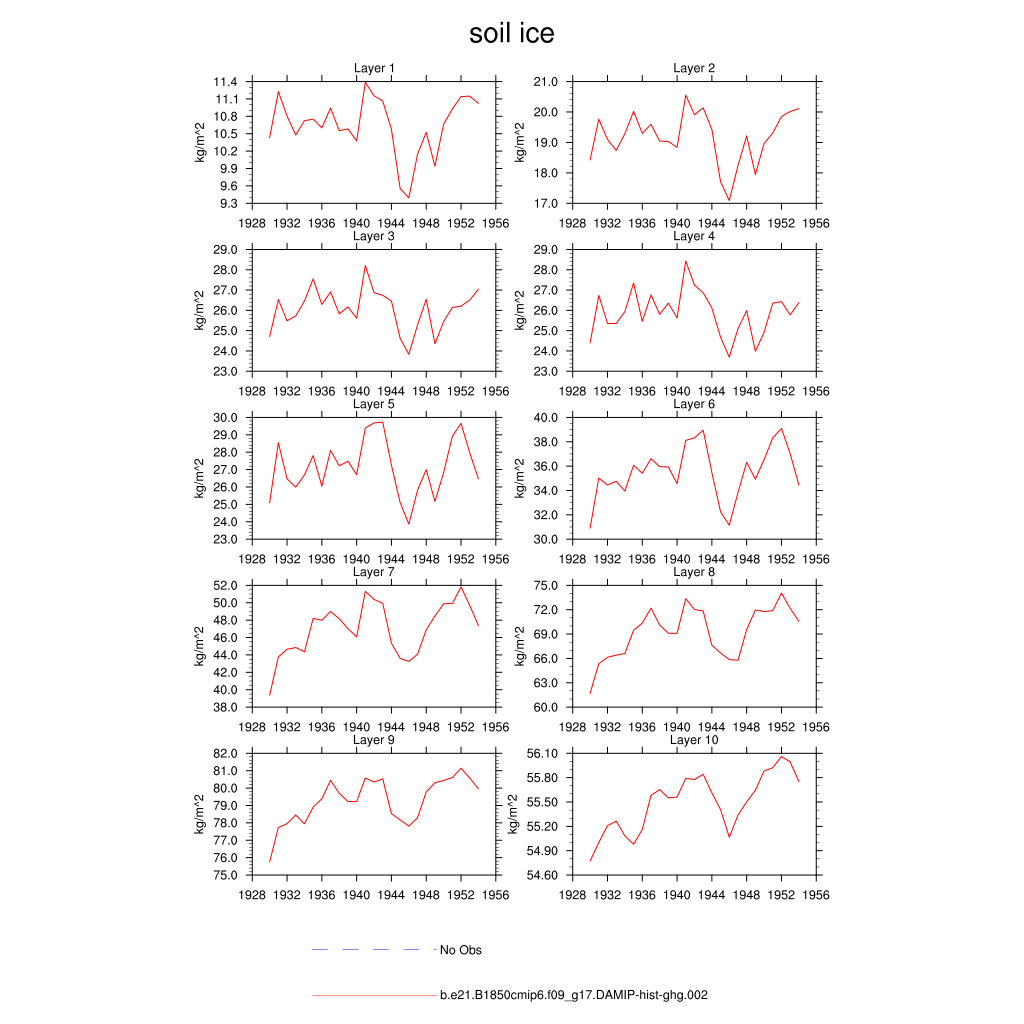 soil ice

Layer 1
kg/m^2
11.4 11.1 10.8 10.5 10.2 9.9 9.6 9.3
1928 1932 1936 1940 1944 1948 1952 1956

Layer 2
kg/m^2
21.0 20.0 19.0 18.0 17.0
1928 1932 1936 1940 1944 1948 1952 1956

Layer 3
kg/m^2
29.0 28.0 27.0 26.0 25.0 24.0 23.0
1928 1932 1936 1940 1944 1948 1952 1956

Layer 4
kg/m^2
29.0 28.0 27.0 26.0 25.0 24.0 23.0
1928 1932 1936 1940 1944 1948 1952 1956

Layer 5
kg/m^2
30.0 29.0 28.0 27.0 26.0 25.0 24.0 23.0
1928 1932 1936 1940 1944 1948 1952 1956

Layer 6
kg/m^2
40.0 38.0 36.0 34.0 32.0 30.0
1928 1932 1936 1940 1944 1948 1952 1956

Layer 7
kg/m^2
52.0 50.0 48.0 46.0 44.0 42.0 40.0 38.0
1928 1932 1936 1940 1944 1948 1952 1956

Layer 8
kg/m^2
75.0 72.0 69.0 66.0 63.0 60.0
1928 1932 1936 1940 1944 1948 1952 1956

Layer 9
kg/m^2
82.0 81.0 80.0 79.0 78.0 77.0 76.0 75.0
1928 1932 1936 1940 1944 1948 1952 1956

Layer 10
kg/m^2
56.10 55.80 55.50 55.20 54.90 54.60
1928 1932 1936 1940 1944 1948 1952 1956

No Obs

b.e21.B1850cmip6.f09_g17.DAMIP-hist-ghg.002